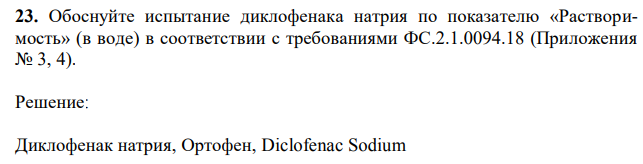 **23.** Обоснуйте испытание диклофенака натрия по показателю «Растворимость» (в воде) в соответствии с требованиями ФС.2.1.0094.18 (Приложения № 3, 4).

Решение:

Диклофенак натрия, Ортофен, Diclofenac Sodium